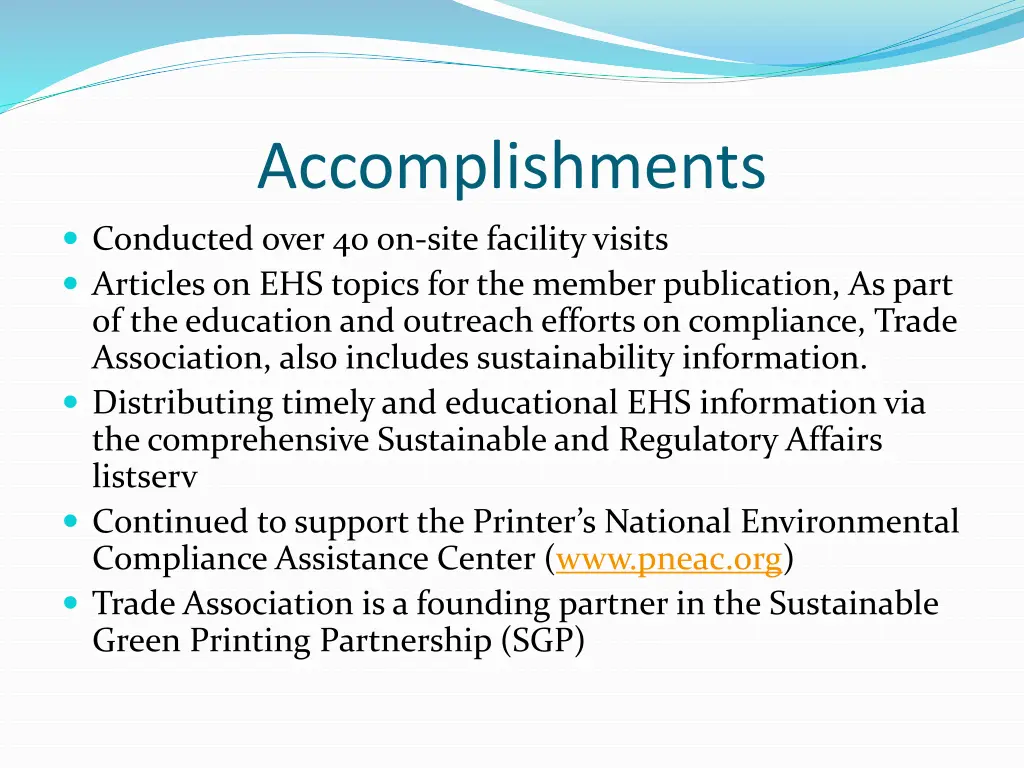 Accomplishments

- Conducted over 40 on-site facility visits
- Articles on EHS topics for the member publication, As part of the education and outreach efforts on compliance, Trade Association, also includes sustainability information.
- Distributing timely and educational EHS information via the comprehensive Sustainable and Regulatory Affairs listserv
- Continued to support the Printer's National Environmental Compliance Assistance Center (www.pneac.org)
- Trade Association is a founding partner in the Sustainable Green Printing Partnership (SGP)